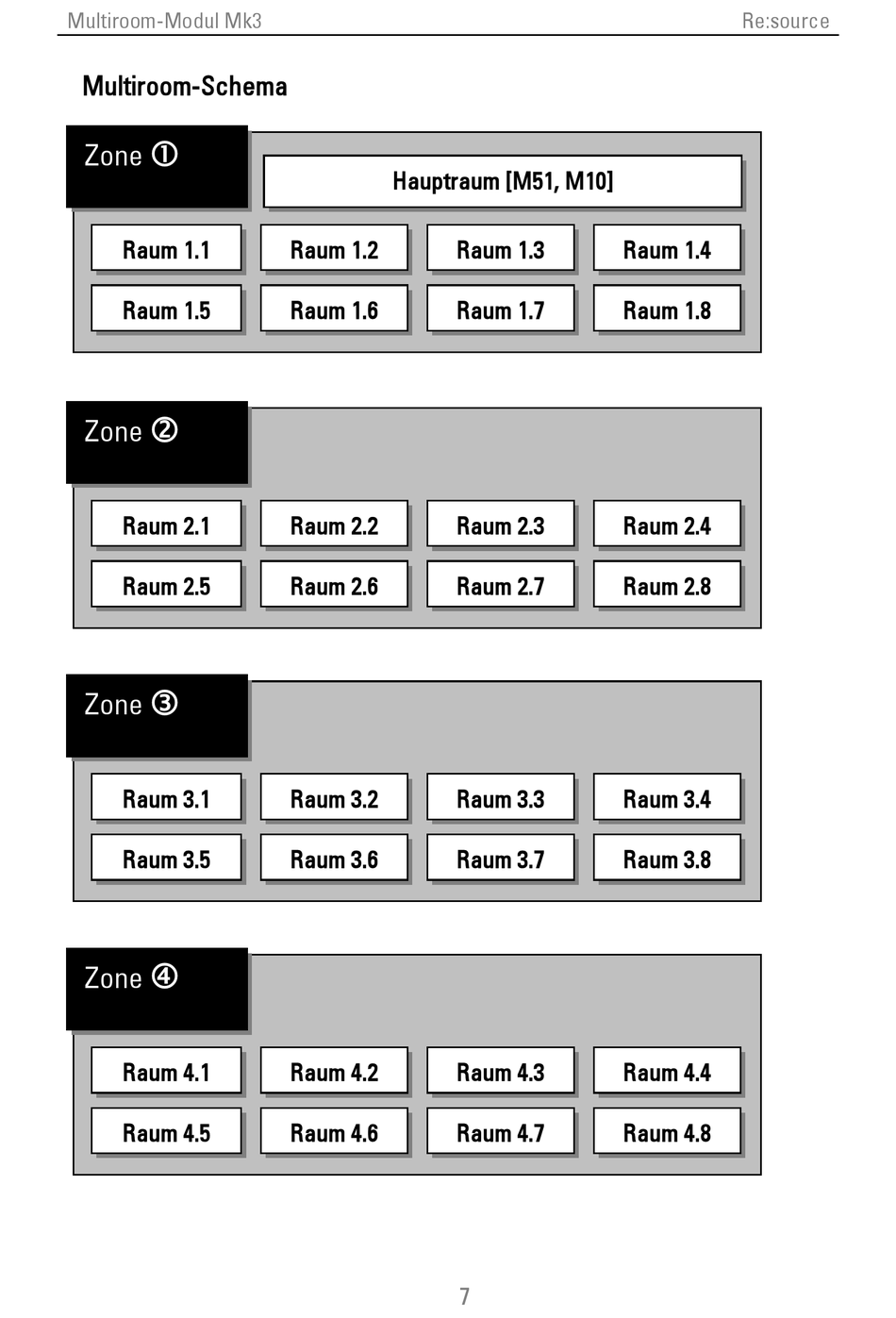 Multiroom-Modul Mk3

Re:source

Multiroom-Schema

Zone ①

Hauptraum [M51, M10]

Raum 1.1
Raum 1.2
Raum 1.3
Raum 1.4
Raum 1.5
Raum 1.6
Raum 1.7
Raum 1.8

Zone ②

Raum 2.1
Raum 2.2
Raum 2.3
Raum 2.4
Raum 2.5
Raum 2.6
Raum 2.7
Raum 2.8

Zone ③

Raum 3.1
Raum 3.2
Raum 3.3
Raum 3.4
Raum 3.5
Raum 3.6
Raum 3.7
Raum 3.8

Zone ④

Raum 4.1
Raum 4.2
Raum 4.3
Raum 4.4
Raum 4.5
Raum 4.6
Raum 4.7
Raum 4.8

7